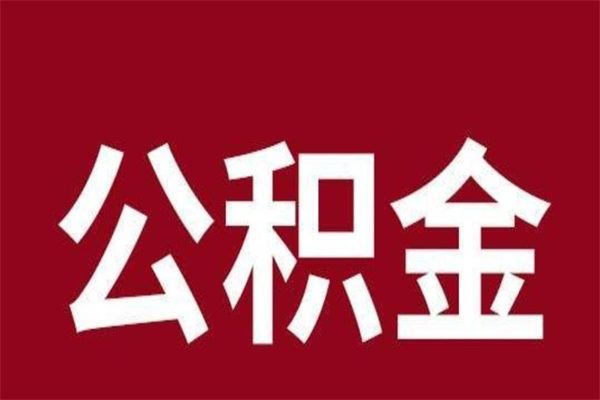 公积金